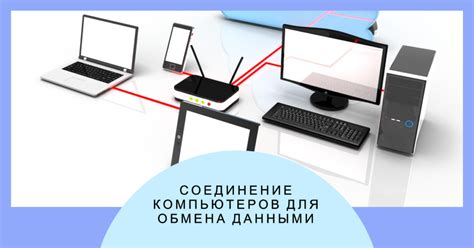 СОЕДИНЕНИЕ КОМПЬЮТЕРОВ ДЛЯ ОБМЕНА ДАННЫМИ